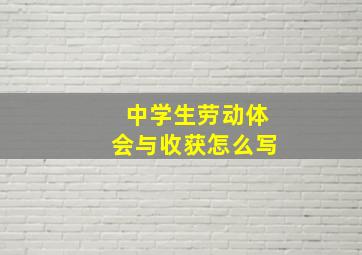 中学生劳动体会与收获怎么写